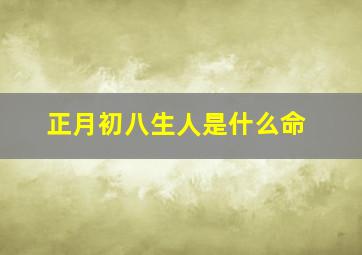 正月初八生人是什么命